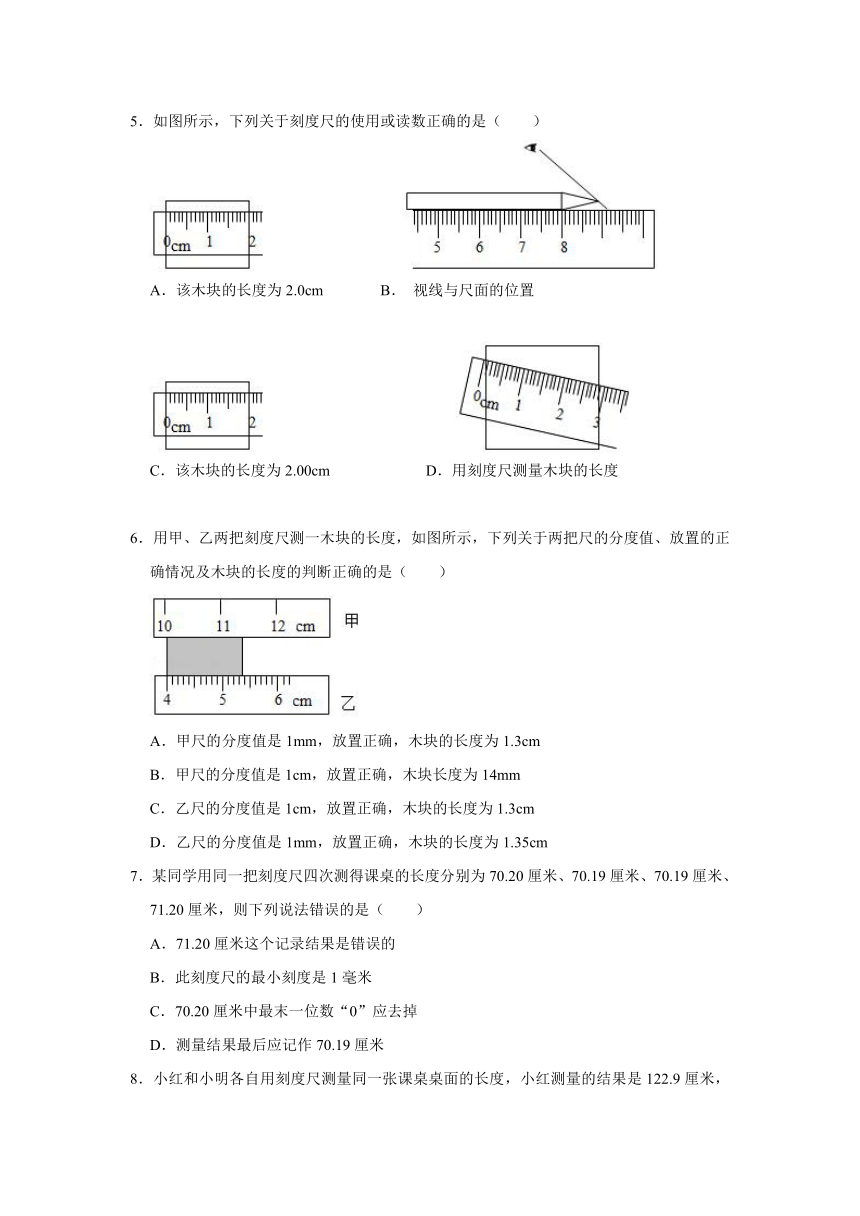 5．如图所示，下列关于刻度尺的使用或读数正确的是（　　）

0cm 1 2

5 6 7 8

A．该木块的长度为 2.0cm　　B． 视线与尺面的位置

0cm 1 2

0cm 1 2 3

C．该木块的长度为 2.00cm　　D．用刻度尺测量木块的长度

6．用甲、乙两把刻度尺测一木块的长度，如图所示，下列关于两把尺的分度值、放置的正确情况及木块的长度的判断正确的是（　　）

10 11 12 cm 甲

4 5 6 cm 乙

A．甲尺的分度值是 1mm，放置正确，木块的长度为 1.3cm

B．甲尺的分度值是 1cm，放置正确，木块长度为 14mm

C．乙尺的分度值是 1cm，放置正确，木块的长度为 1.3cm

D．乙尺的分度值是 1mm，放置正确，木块的长度为 1.35cm

7．某同学用同一把刻度尺四次测得课桌的长度分别为 70.20 厘米、70.19 厘米、70.19 厘米、71.20 厘米，则下列说法错误的是（　　）

A．71.20 厘米这个记录结果是错误的

B．此刻度尺的最小刻度是 1 毫米

C．70.20 厘米中最末一位数“0”应去掉

D．测量结果最后应记作 70.19 厘米

8．小红和小明各自用刻度尺测量同一张课桌桌面的长度，小红测量的结果是 122.9 厘米，